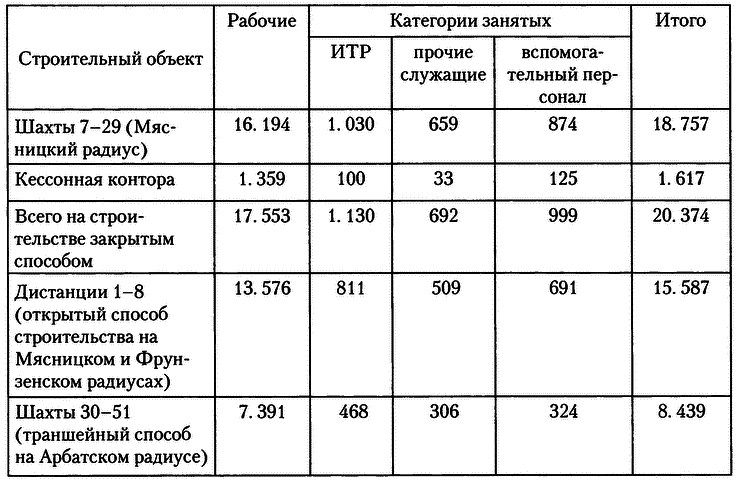 | Строительный объект | Рабочие | Категории занятых | | | Итого |
|---|---|---|---|---|---|
| | | ИТР | прочие служащие | вспомогательный персонал | |
| Шахты 7–29 (Мясницкий радиус) | 16. 194 | 1. 030 | 659 | 874 | 18. 757 |
| Кессонная контора | 1. 359 | 100 | 33 | 125 | 1. 617 |
| Всего на строительстве закрытым способом | 17. 553 | 1. 130 | 692 | 999 | 20. 374 |
| Дистанции 1–8 (открытый способ строительства на Мясницком и Фрунзенском радиусах) | 13. 576 | 811 | 509 | 691 | 15. 587 |
| Шахты 30–51 (траншейный способ на Арбатском радиусе) | 7. 391 | 468 | 306 | 324 | 8. 439 |